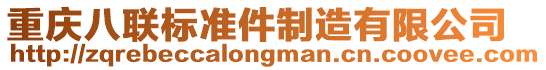 重庆八联标准件制造有限公司
http://zqrebeccalongman.cn.coovee.com